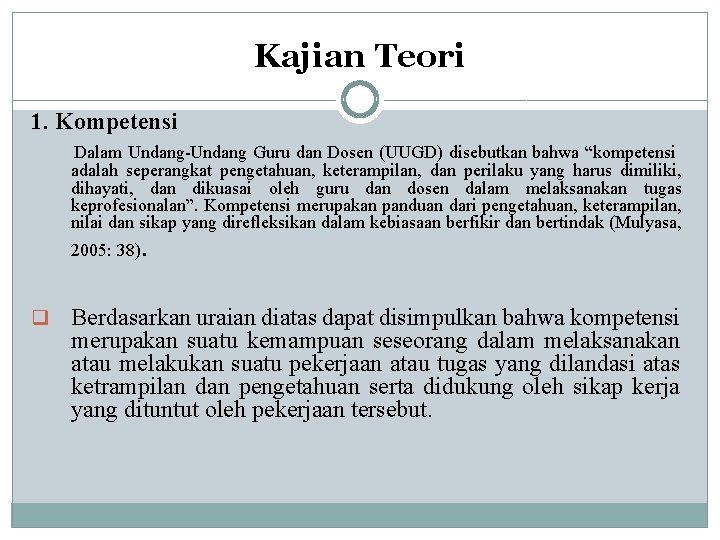 Kajian Teori

1. Kompetensi

Dalam Undang-Undang Guru dan Dosen (UUGD) disebutkan bahwa “kompetensi adalah seperangkat pengetahuan, keterampilan, dan perilaku yang harus dimiliki, dihayati, dan dikuasai oleh guru dan dosen dalam melaksanakan tugas keprofesionalan”. Kompetensi merupakan panduan dari pengetahuan, keterampilan, nilai dan sikap yang direfleksikan dalam kebiasaan berfikir dan bertindak (Mulyasa, 2005: 38).

Berdasarkan uraian diatas dapat disimpulkan bahwa kompetensi merupakan suatu kemampuan seseorang dalam melaksanakan atau melakukan suatu pekerjaan atau tugas yang dilandasi atas ketrampilan dan pengetahuan serta didukung oleh sikap kerja yang dituntut oleh pekerjaan tersebut.